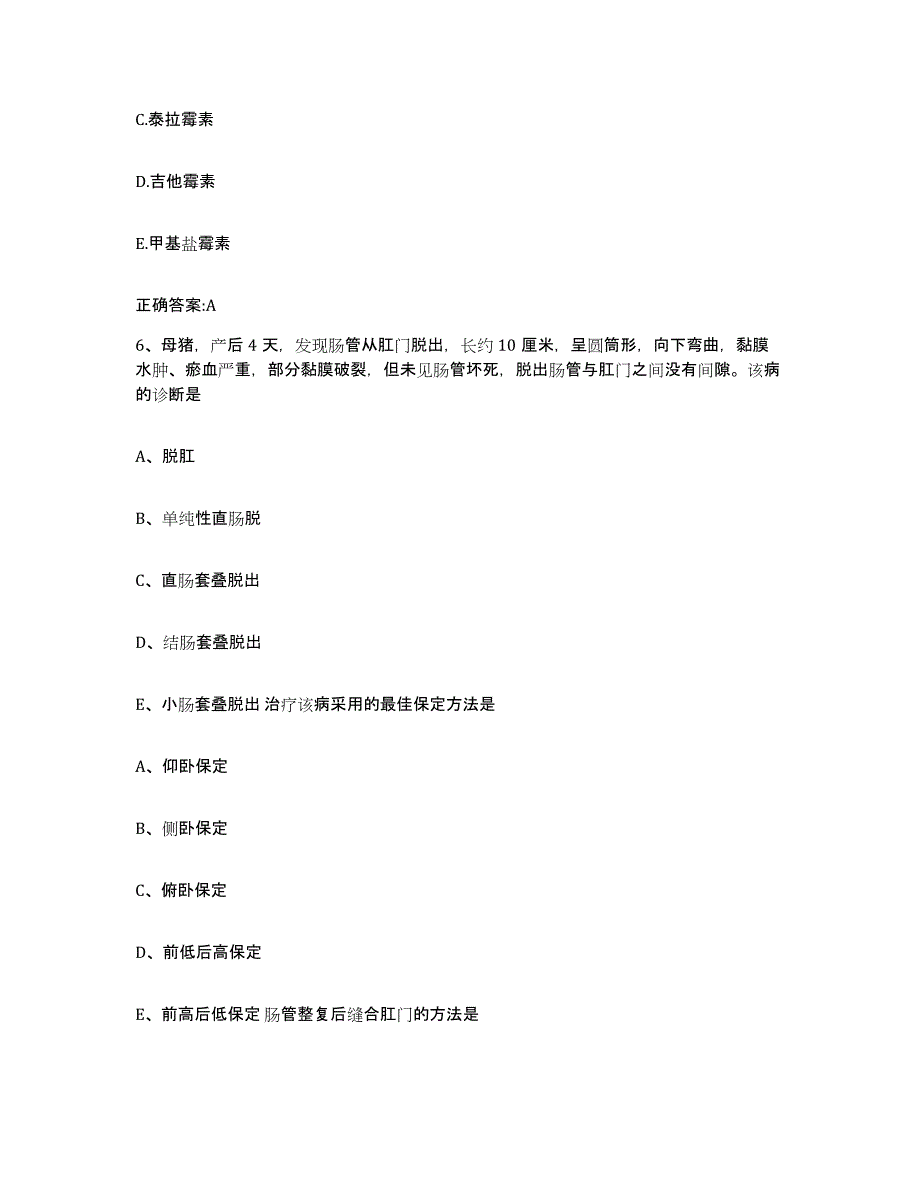 C.泰拉霉素

D.吉他霉素

E.甲基盐霉素

正确答案:A

6、母猪，产后 4 天，发现肠管从肛门脱出，长约 10 厘米，呈圆筒形，向下弯曲，黏膜水肿、瘀血严重，部分黏膜破裂，但未见肠管坏死，脱出肠管与肛门之间没有间隙。该病的诊断是

A、脱肛

B、单纯性直肠脱

C、直肠套叠脱出

D、结肠套叠脱出

E、小肠套叠脱出 治疗该病采用的最佳保定方法是

A、仰卧保定

B、侧卧保定

C、俯卧保定

D、前低后高保定

E、前高后低保定 肠管整复后缝合肛门的方法是